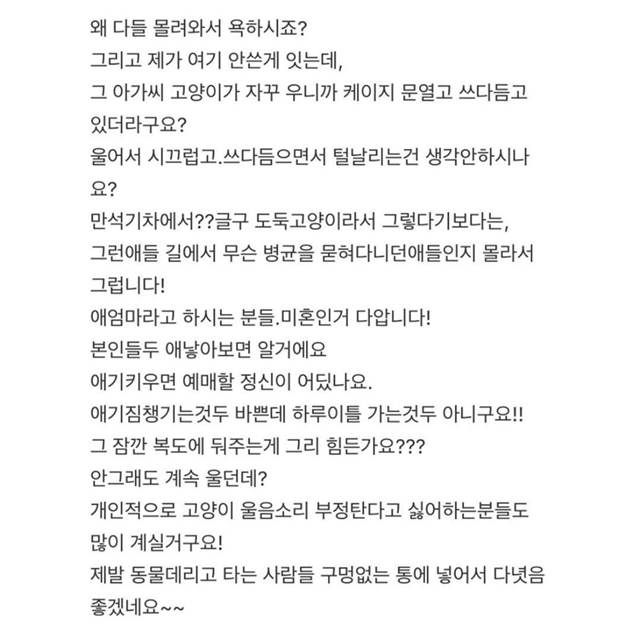 왜 다들 몰려와서 욕하시죠?
그리고 제가 여기 안쓴게 잇는데,
그 아가씨 고양이가 자꾸 우니까 케이지 문열고 쓰다듬고 있더라구요?
울어서 시끄럽고.쓰다듬으면서 털날리는건 생각안하시나요?
만석기차에서??글구 도둑고양이라서 그렇다기보다는,
그런애들 길에서 무슨 병균을 묻혀다니던애들인지 몰라서 그럽니다!
애엄마라고 하시는 분들.미혼인거 다압니다!
본인들두 애낳아보면 알거에요
애기키우면 예매할 정신이 어딨나요.
애기짐챙기는것두 바쁜데 하루이틀 가는것두 아니구요!!
그 잠깐 복도에 둬주는게 그리 힘든가요???
안그래도 계속 울던데?
개인적으로 고양이 울음소리 부정탄다고 싫어하는분들도 많이 계실거구요!
제발 동물데리고 타는 사람들 구멍없는 통에 넣어서 다녔음 좋겠네요~~